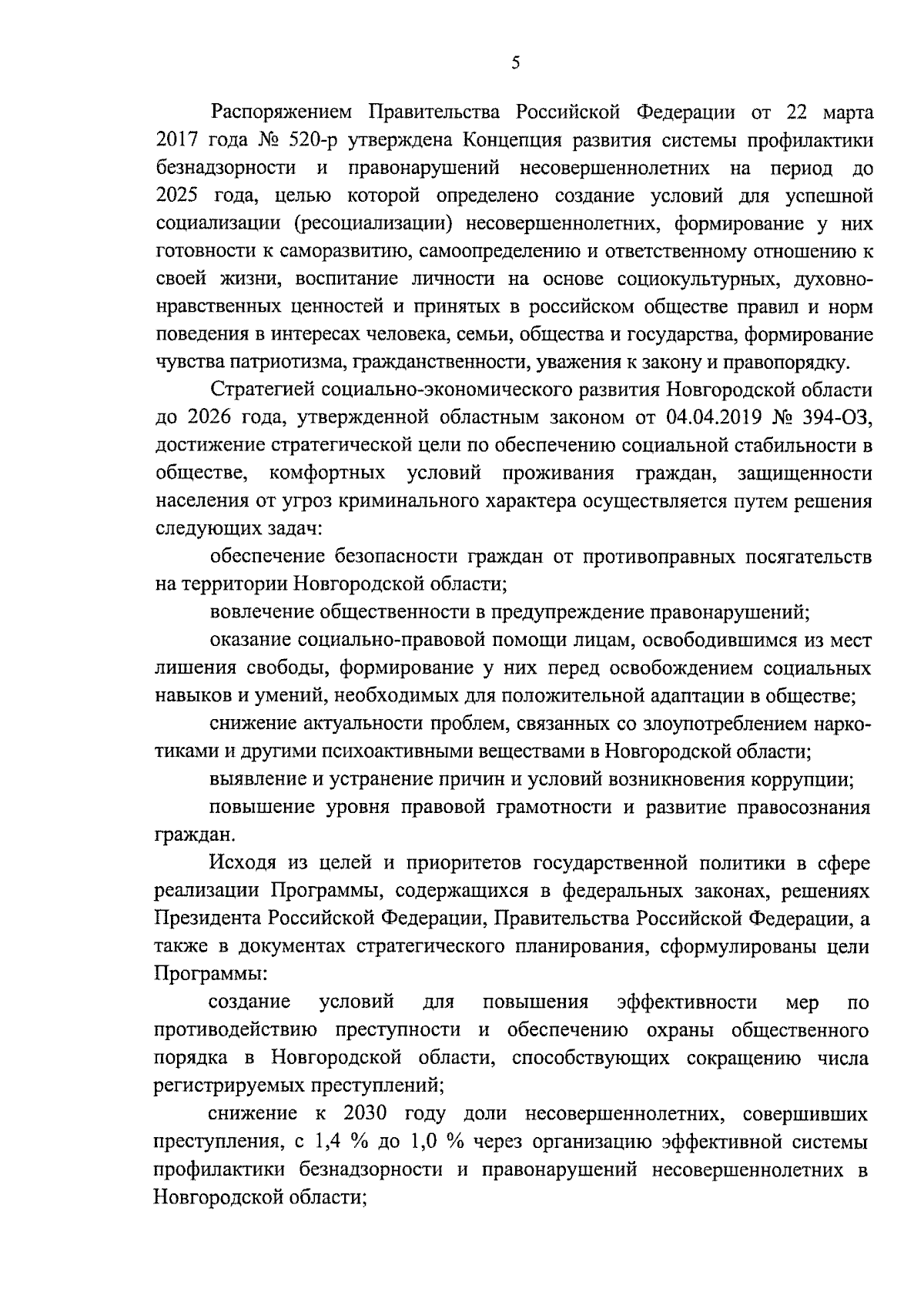 5

Распоряжением Правительства Российской Федерации от 22 марта 2017 года № 520-р утверждена Концепция развития системы профилактики безнадзорности и правонарушений несовершеннолетних на период до 2025 года, целью которой определено создание условий для успешной социализации (ресоциализации) несовершеннолетних, формирование у них готовности к саморазвитию, самоопределению и ответственному отношению к своей жизни, воспитание личности на основе социокультурных, духовно-нравственных ценностей и принятых в российском обществе правил и норм поведения в интересах человека, семьи, общества и государства, формирование чувства патриотизма, гражданственности, уважения к закону и правопорядку.

Стратегией социально-экономического развития Новгородской области до 2026 года, утвержденной областным законом от 04.04.2019 № 394-ОЗ, достижение стратегической цели по обеспечению социальной стабильности в обществе, комфортных условий проживания граждан, защищенности населения от угроз криминального характера осуществляется путем решения следующих задач:

обеспечение безопасности граждан от противоправных посягательств на территории Новгородской области;

вовлечение общественности в предупреждение правонарушений;

оказание социально-правовой помощи лицам, освободившимся из мест лишения свободы, формирование у них перед освобождением социальных навыков и умений, необходимых для положительной адаптации в обществе;

снижение актуальности проблем, связанных со злоупотреблением наркотиками и другими психоактивными веществами в Новгородской области;

выявление и устранение причин и условий возникновения коррупции;

повышение уровня правовой грамотности и развитие правосознания граждан.

Исходя из целей и приоритетов государственной политики в сфере реализации Программы, содержащихся в федеральных законах, решениях Президента Российской Федерации, Правительства Российской Федерации, а также в документах стратегического планирования, сформулированы цели Программы:

создание условий для повышения эффективности мер по противодействию преступности и обеспечению охраны общественного порядка в Новгородской области, способствующих сокращению числа регистрируемых преступлений;

снижение к 2030 году доли несовершеннолетних, совершивших преступления, с 1,4 % до 1,0 % через организацию эффективной системы профилактики безнадзорности и правонарушений несовершеннолетних в Новгородской области;